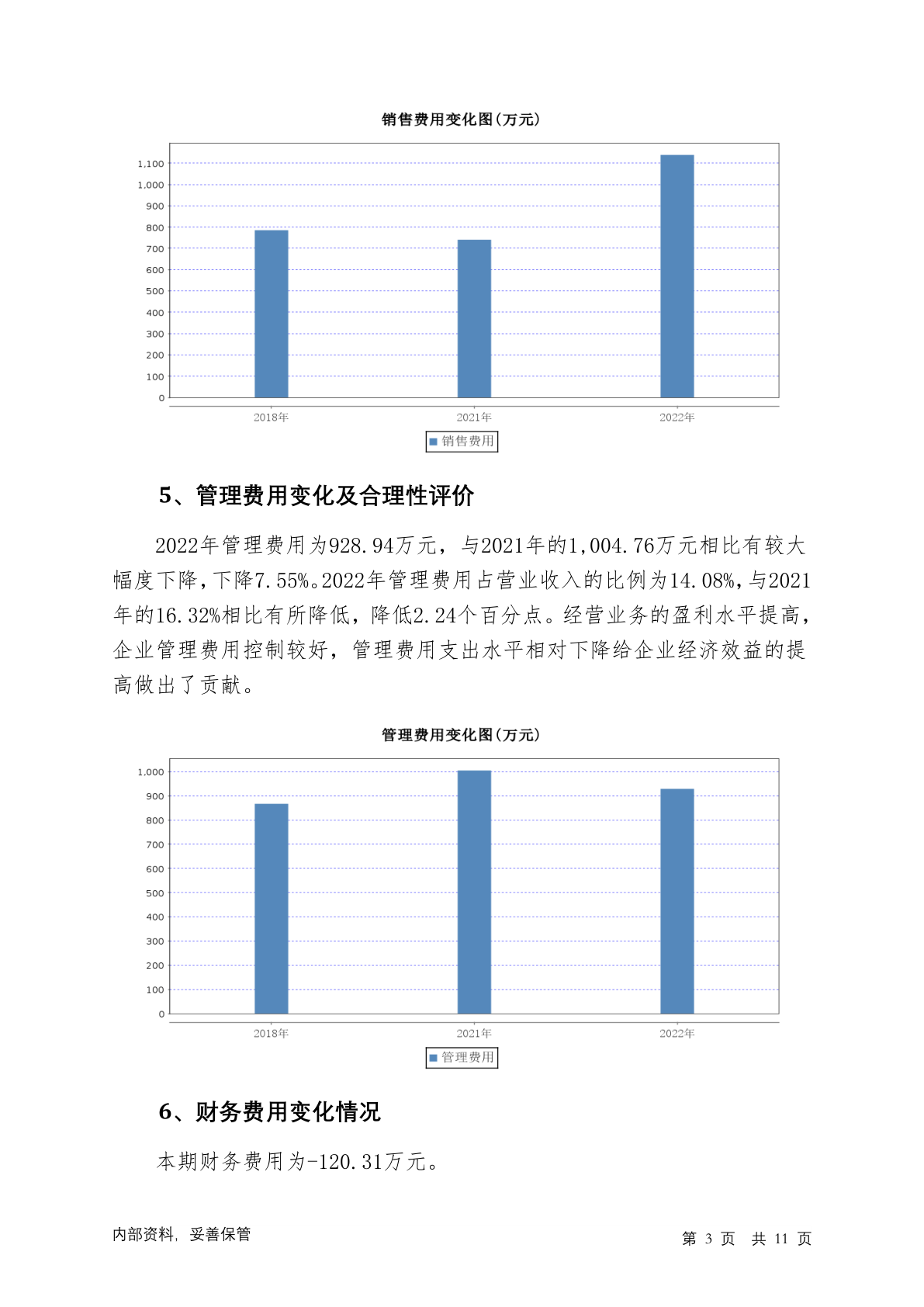 销售费用变化图(万元)

1,100
1,000
900
800
700
600
500
400
300
200
100
0

2018年
2021年
2022年

销售费用

5、管理费用变化及合理性评价

2022年管理费用为928.94万元，与2021年的1,004.76万元相比有较大幅度下降，下降7.55%。2022年管理费用占营业收入的比例为14.08%，与2021年的16.32%相比有所降低，降低2.24个百分点。经营业务的盈利水平提高，企业管理费用控制较好，管理费用支出水平相对下降给企业经济效益的提高做出了贡献。

管理费用变化图(万元)

1,000
900
800
700
600
500
400
300
200
100
0

2018年
2021年
2022年

管理费用

6、财务费用变化情况

本期财务费用为-120.31万元。

内部资料，妥善保管

第 3 页 共 11 页